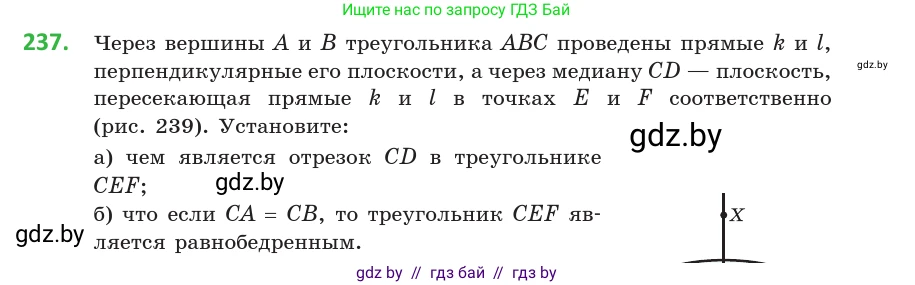 Ищите нас по запросу ГДЗ Бай

237. Через вершины $A$ и $B$ треугольника $ABC$ проведены прямые $k$ и $l$, перпендикулярные его плоскости, а через медиану $CD$ — плоскость, пересекающая прямые $k$ и $l$ в точках $E$ и $F$ соответственно (рис. 239). Установите:

gdz.by

gdz.by

а) чем является отрезок $CD$ в треугольнике $CEF$;

gdz.by

б) что если $CA = CB$, то треугольник $CEF$ является равнобедренным.

gdz.by

$X$

gdz by // гдз бай // гдз by